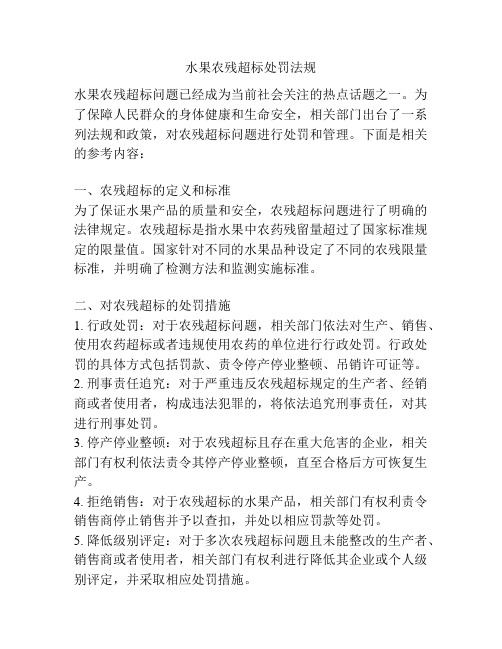 水果农残超标处罚法规

水果农残超标问题已经成为当前社会关注的热点话题之一。为了保障人民群众的身体健康和生命安全，相关部门出台了一系列法规和政策，对农残超标问题进行处罚和管理。下面是相关的参考内容：

一、农残超标的定义和标准
为了保证水果产品的质量和安全，农残超标问题进行了明确的法律规定。农残超标是指水果中农药残留量超过了国家标准规定的限量值。国家针对不同的水果品种设定了不同的农残限量标准，并明确了检测方法和监测实施标准。

二、对农残超标的处罚措施
1. 行政处罚：对于农残超标问题，相关部门依法对生产、销售、使用农药超标或者违规使用农药的单位进行行政处罚。行政处罚的具体方式包括罚款、责令停产停业整顿、吊销许可证等。
2. 刑事责任追究：对于严重违反农残超标规定的生产者、经销商或者使用者，构成违法犯罪的，将依法追究刑事责任，对其进行刑事处罚。
3. 停产停业整顿：对于农残超标且存在重大危害的企业，相关部门有权利依法责令其停产停业整顿，直至合格后方可恢复生产。
4. 拒绝销售：对于农残超标的水果产品，相关部门有权利责令销售商停止销售并予以查扣，并处以相应罚款等处罚。
5. 降低级别评定：对于多次农残超标问题且未能整改的生产者、销售商或者使用者，相关部门有权利进行降低其企业或个人级别评定，并采取相应处罚措施。